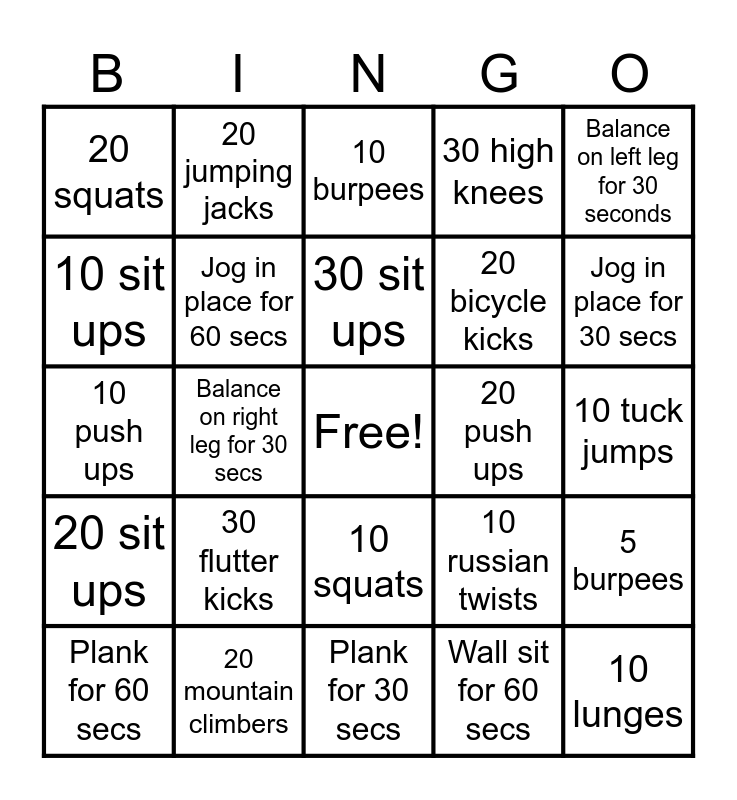 | B | I | N | G | O |
|---|---|---|---|---|
| 20 squats | 20 jumping jacks | 10 burpees | 30 high knees | Balance on left leg for 30 seconds |
| 10 sit ups | Jog in place for 60 secs | 30 sit ups | 20 bicycle kicks | Jog in place for 30 secs |
| 10 push ups | Balance on right leg for 30 secs | Free! | 20 push ups | 10 tuck jumps |
| 20 sit ups | 30 flutter kicks | 10 squats | 10 russian twists | 5 burpees |
| Plank for 60 secs | 20 mountain climbers | Plank for 30 secs | Wall sit for 60 secs | 10 lunges |